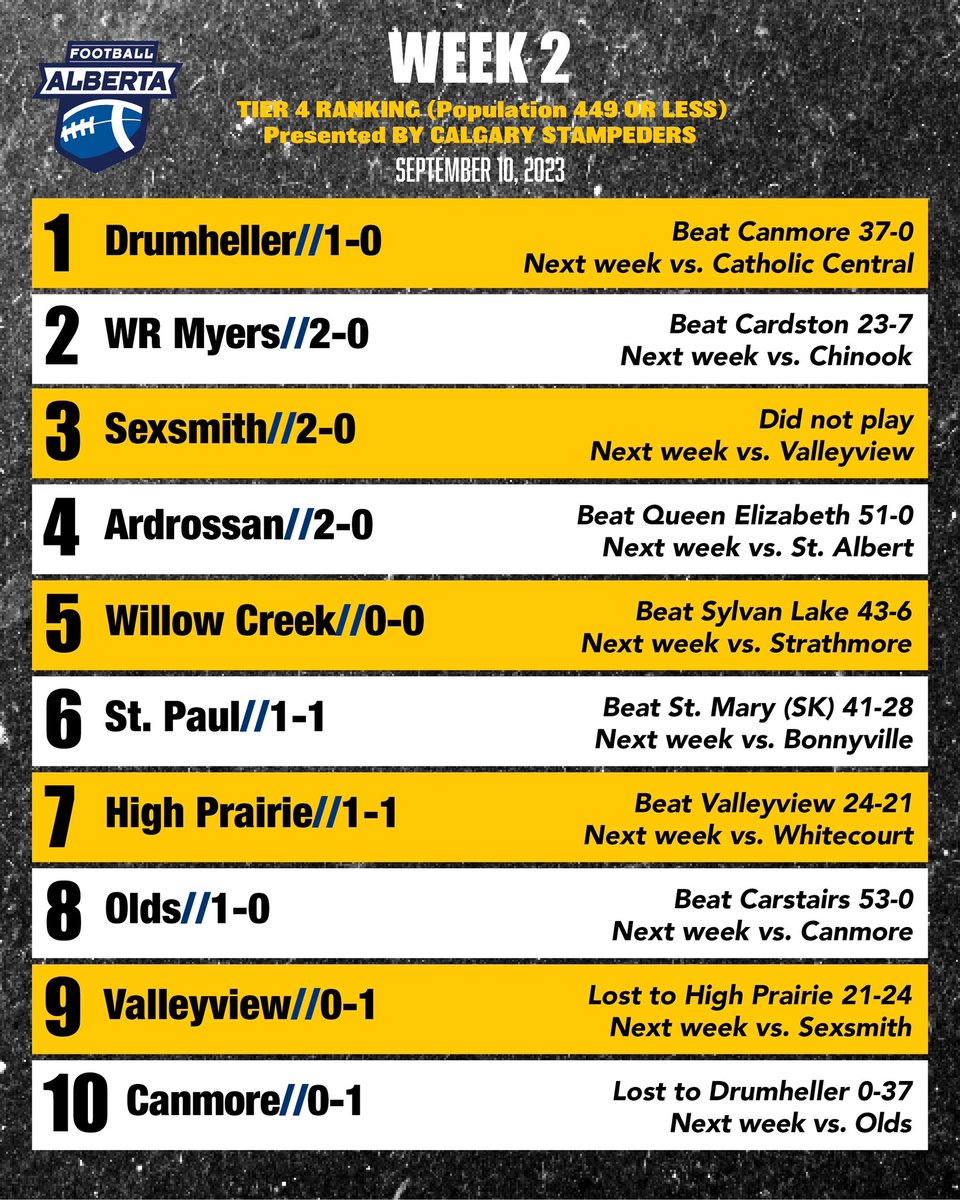 FOOTBALL ALBERTA

WEEK 2

TIER 4 RANKING (Population 449 OR LESS)
Presented BY CALGARY STAMPEDERS

SEPTEMBER 10, 2023

1 Drumheller//1-0
Beat Canmore 37-0
Next week vs. Catholic Central

2 WR Myers//2-0
Beat Cardston 23-7
Next week vs. Chinook

3 Sexsmith//2-0
Did not play
Next week vs. Valleyview

4 Ardrossan//2-0
Beat Queen Elizabeth 51-0
Next week vs. St. Albert

5 Willow Creek//0-0
Beat Sylvan Lake 43-6
Next week vs. Strathmore

6 St. Paul//1-1
Beat St. Mary (SK) 41-28
Next week vs. Bonnyville

7 High Prairie//1-1
Beat Valleyview 24-21
Next week vs. Whitecourt

8 Olds//1-0
Beat Carstairs 53-0
Next week vs. Canmore

9 Valleyview//0-1
Lost to High Prairie 21-24
Next week vs. Sexsmith

10 Canmore//0-1
Lost to Drumheller 0-37
Next week vs. Olds